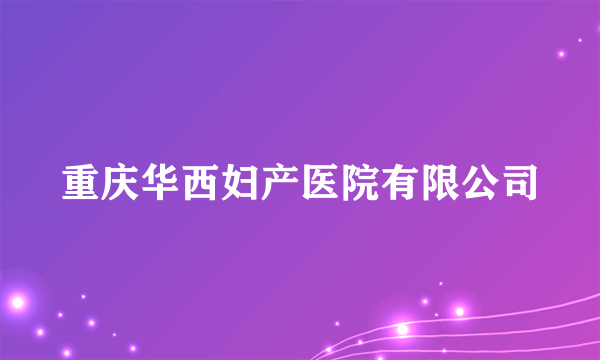 重庆华西妇产医院有限公司